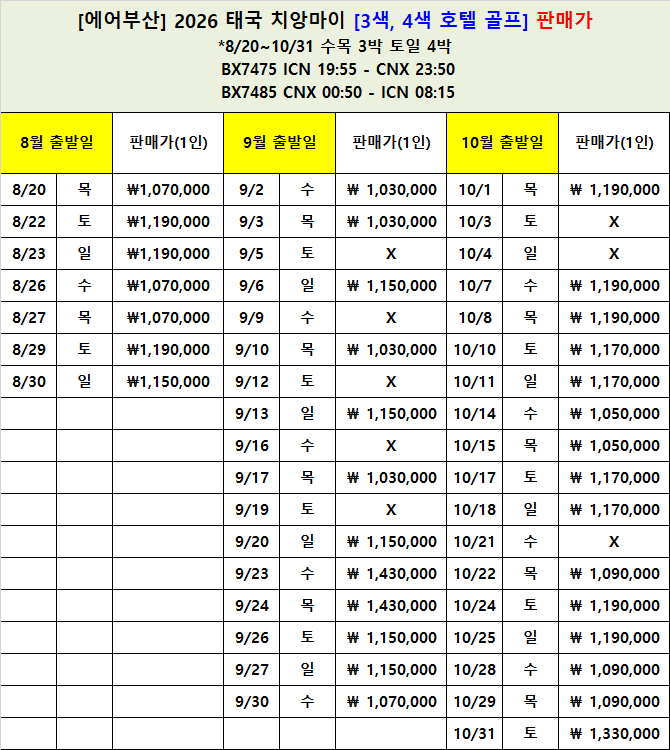 [에어부산] 2026 태국 치앙마이 [3색, 4색 호텔 골프] 판매가
*8/20~10/31 수목 3박 토일 4박
BX7475 ICN 19:55 - CNX 23:50
BX7485 CNX 00:50 - ICN 08:15

| 8월 출발일 | | 판매가(1인) | 9월 출발일 | | 판매가(1인) | 10월 출발일 | | 판매가(1인) |
|---|---|---|---|---|---|---|---|---|
| 8/20 | 목 | ₩1,070,000 | 9/2 | 수 | ₩ 1,030,000 | 10/1 | 목 | ₩ 1,190,000 |
| 8/22 | 토 | ₩1,190,000 | 9/3 | 목 | ₩ 1,030,000 | 10/3 | 토 | X |
| 8/23 | 일 | ₩1,190,000 | 9/5 | 토 | X | 10/4 | 일 | X |
| 8/26 | 수 | ₩1,070,000 | 9/6 | 일 | ₩ 1,150,000 | 10/7 | 수 | ₩ 1,190,000 |
| 8/27 | 목 | ₩1,070,000 | 9/9 | 수 | X | 10/8 | 목 | ₩ 1,190,000 |
| 8/29 | 토 | ₩1,190,000 | 9/10 | 목 | ₩ 1,030,000 | 10/10 | 토 | ₩ 1,170,000 |
| 8/30 | 일 | ₩1,150,000 | 9/12 | 토 | X | 10/11 | 일 | ₩ 1,170,000 |
| | | | 9/13 | 일 | ₩ 1,150,000 | 10/14 | 수 | ₩ 1,050,000 |
| | | | 9/16 | 수 | X | 10/15 | 목 | ₩ 1,050,000 |
| | | | 9/17 | 목 | ₩ 1,030,000 | 10/17 | 토 | ₩ 1,170,000 |
| | | | 9/19 | 토 | X | 10/18 | 일 | ₩ 1,170,000 |
| | | | 9/20 | 일 | ₩ 1,150,000 | 10/21 | 수 | X |
| | | | 9/23 | 수 | ₩ 1,430,000 | 10/22 | 목 | ₩ 1,090,000 |
| | | | 9/24 | 목 | ₩ 1,430,000 | 10/24 | 토 | ₩ 1,190,000 |
| | | | 9/26 | 토 | ₩ 1,150,000 | 10/25 | 일 | ₩ 1,190,000 |
| | | | 9/27 | 일 | ₩ 1,150,000 | 10/28 | 수 | ₩ 1,090,000 |
| | | | 9/30 | 수 | ₩ 1,070,000 | 10/29 | 목 | ₩ 1,090,000 |
| | | | | | | 10/31 | 토 | ₩ 1,330,000 |